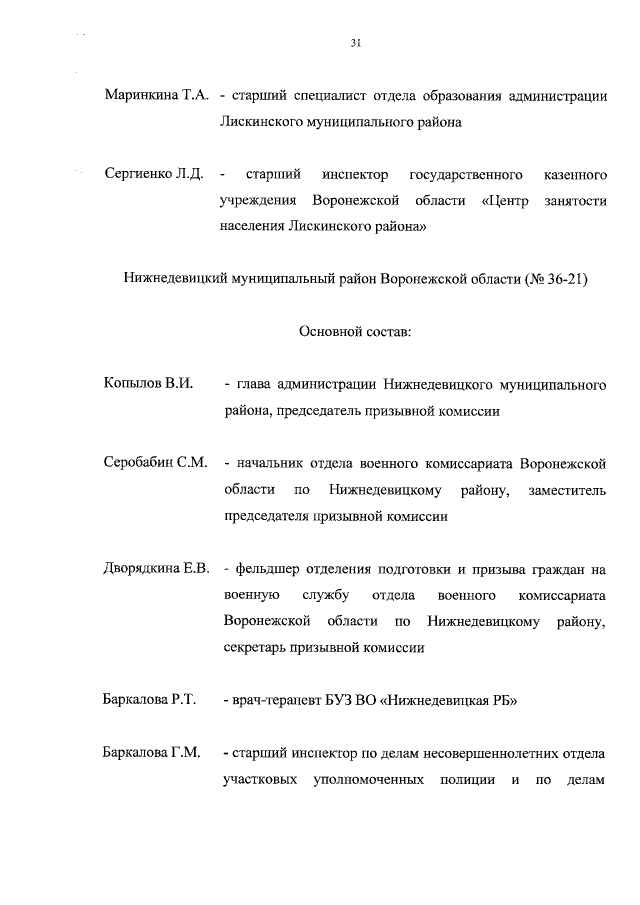 31

Маринкина Т.А. - старший специалист отдела образования администрации Лискинского муниципального района

Сергиенко Л.Д. - старший инспектор государственного казенного учреждения Воронежской области «Центр занятости населения Лискинского района»

Нижнедевицкий муниципальный район Воронежской области (№ 36-21)

Основной состав:

Копылов В.И. - глава администрации Нижнедевицкого муниципального района, председатель призывной комиссии

Серобабин С.М. - начальник отдела военного комиссариата Воронежской области по Нижнедевицкому району, заместитель председателя призывной комиссии

Дворядкина Е.В. - фельдшер отделения подготовки и призыва граждан на военную службу отдела военного комиссариата Воронежской области по Нижнедевицкому району, секретарь призывной комиссии

Баркалова Р.Т. - врач-терапевт БУЗ ВО «Нижнедевицкая РБ»

Баркалова Г.М. - старший инспектор по делам несовершеннолетних отдела участковых уполномоченных полиции и по делам